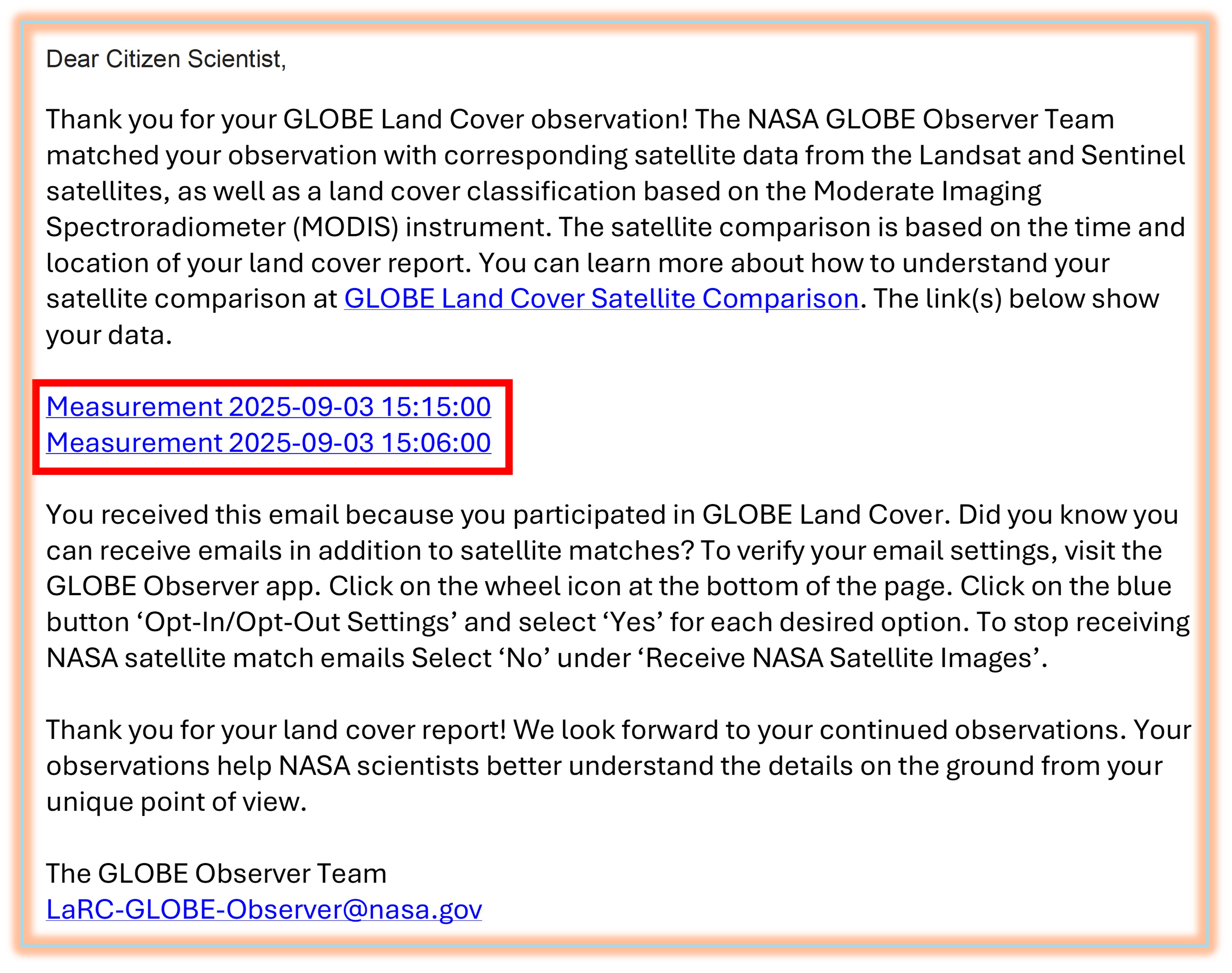 Dear Citizen Scientist,

Thank you for your GLOBE Land Cover observation! The NASA GLOBE Observer Team matched your observation with corresponding satellite data from the Landsat and Sentinel satellites, as well as a land cover classification based on the Moderate Imaging Spectroradiometer (MODIS) instrument. The satellite comparison is based on the time and location of your land cover report. You can learn more about how to understand your satellite comparison at GLOBE Land Cover Satellite Comparison. The link(s) below show your data.

Measurement 2025-09-03 15:15:00
Measurement 2025-09-03 15:06:00

You received this email because you participated in GLOBE Land Cover. Did you know you can receive emails in addition to satellite matches? To verify your email settings, visit the GLOBE Observer app. Click on the wheel icon at the bottom of the page. Click on the blue button ‘Opt-In/Opt-Out Settings’ and select ‘Yes’ for each desired option. To stop receiving NASA satellite match emails Select ‘No’ under ‘Receive NASA Satellite Images’.

Thank you for your land cover report! We look forward to your continued observations. Your observations help NASA scientists better understand the details on the ground from your unique point of view.

The GLOBE Observer Team
LaRC-GLOBE-Observer@nasa.gov